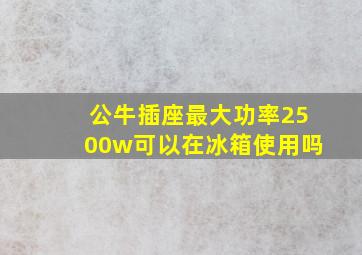 公牛插座最大功率2500w可以在冰箱使用吗